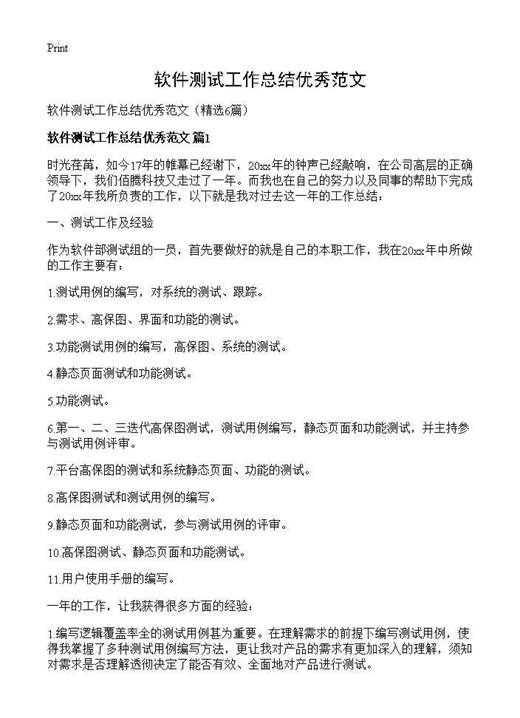 Print

软件测试工作总结优秀范文

软件测试工作总结优秀范文（精选6篇）

软件测试工作总结优秀范文 篇1

时光荏苒，如今17年的帷幕已经谢下，20xx年的钟声已经敲响，在公司高层的正确领导下，我们佰腾科技又走过了一年。而我也在自己的努力以及同事的帮助下完成了20xx年我所负责的工作，以下就是我对过去这一年的工作总结：

一、测试工作及经验

作为软件部测试组的一员，首先要做好的就是自己的本职工作，我在20xx年中所做的工作主要有：

1.测试用例的编写，对系统的测试、跟踪。

2.需求、高保图、界面和功能的测试。

3.功能测试用例的编写，高保图、系统的测试。

4.静态页面测试和功能测试。

5.功能测试。

6.第一、二、三迭代高保图测试，测试用例编写，静态页面和功能测试，并主持参与测试用例评审。

7.平台高保图的测试和系统静态页面、功能的测试。

8.高保图测试和测试用例的编写。

9.静态页面和功能测试，参与测试用例的评审。

10.高保图测试、静态页面和功能测试。

11.用户使用手册的编写。

一年的工作，让我获得很多方面的经验：

1.编写逻辑覆盖率全的测试用例甚为重要。在理解需求的前提下编写测试用例，使得我掌握了多种测试用例编写方法，更让我对产品的需求有更加深入的理解，须知对需求是否理解透彻决定了能否有效、全面地对产品进行测试。